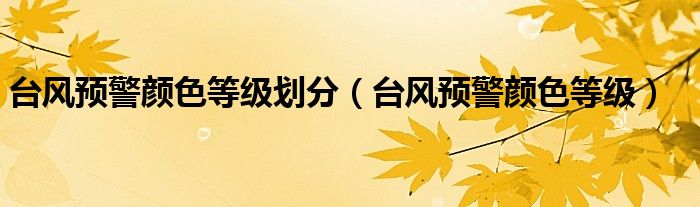 台风预警颜色等级划分（台风预警颜色等级）